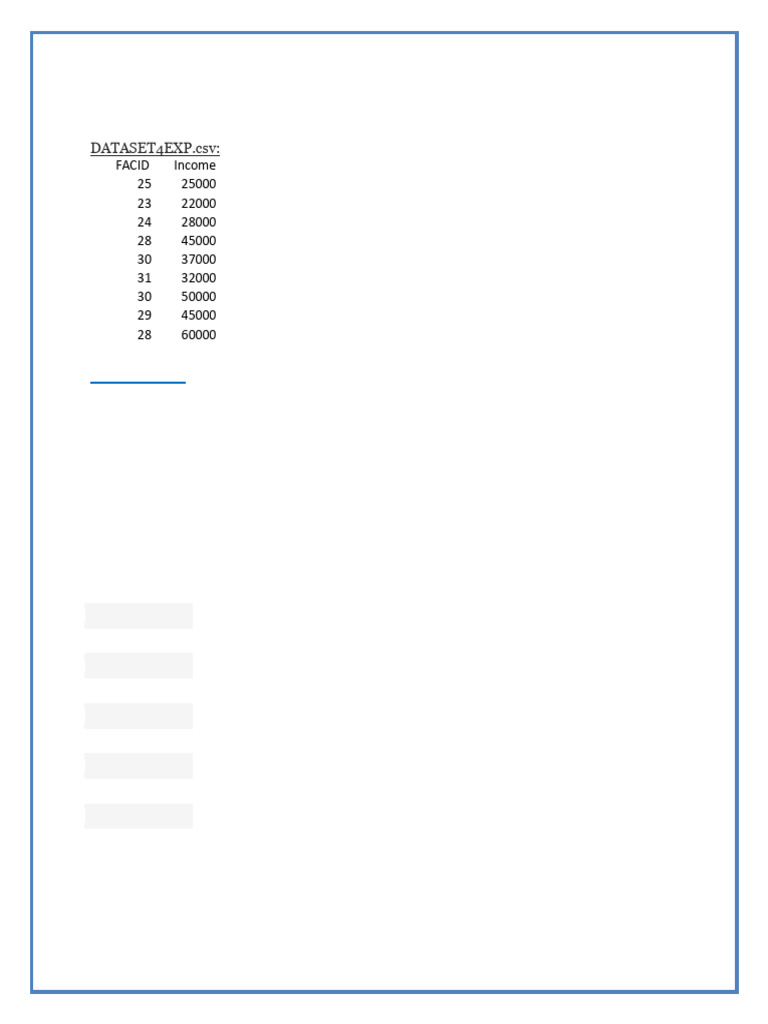 DATASET4EXP.csv:

| FACID | Income |
|---|---|
| 25 | 25000 |
| 23 | 22000 |
| 24 | 28000 |
| 28 | 45000 |
| 30 | 37000 |
| 31 | 32000 |
| 30 | 50000 |
| 29 | 45000 |
| 28 | 60000 |